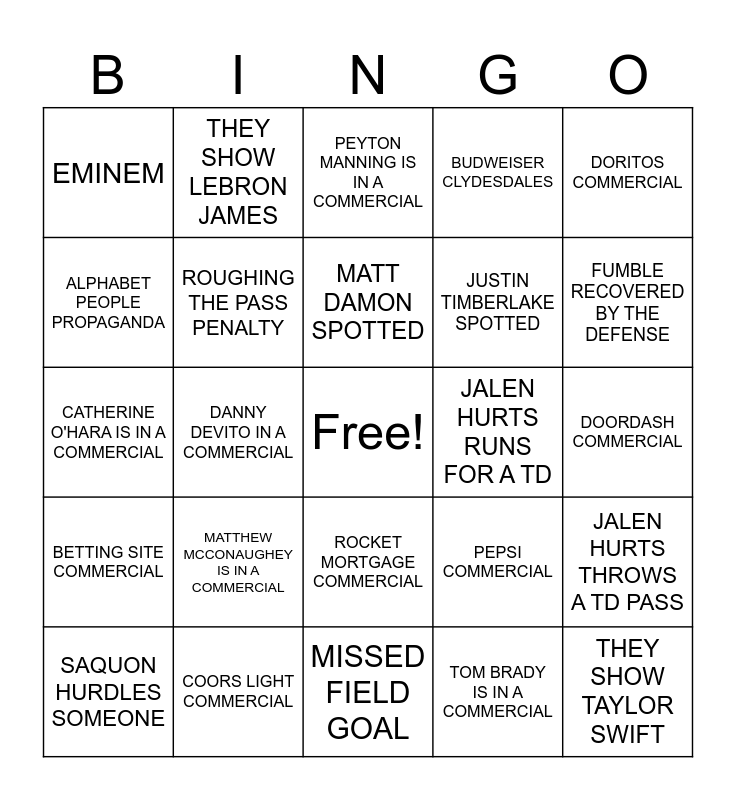 | B | I | N | G | O |
|---|---|---|---|---|
| EMINEM | THEY SHOW LEBRON JAMES | PEYTON MANNING IS IN A COMMERCIAL | BUDWEISER CLYDESDALES | DORITOS COMMERCIAL |
| ALPHABET PEOPLE PROPAGANDA | ROUGHING THE PASS PENALTY | MATT DAMON SPOTTED | JUSTIN TIMBERLAKE SPOTTED | FUMBLE RECOVERED BY THE DEFENSE |
| CATHERINE O'HARA IS IN A COMMERCIAL | DANNY DEVITO IN A COMMERCIAL | Free! | JALEN HURTS RUNS FOR A TD | DOORDASH COMMERCIAL |
| BETTING SITE COMMERCIAL | MATTHEW MCCONAUGHEY IS IN A COMMERCIAL | ROCKET MORTGAGE COMMERCIAL | PEPSI COMMERCIAL | JALEN HURTS THROWS A TD PASS |
| SAQUON HURDLES SOMEONE | COORS LIGHT COMMERCIAL | MISSED FIELD GOAL | TOM BRADY IS IN A COMMERCIAL | THEY SHOW TAYLOR SWIFT |